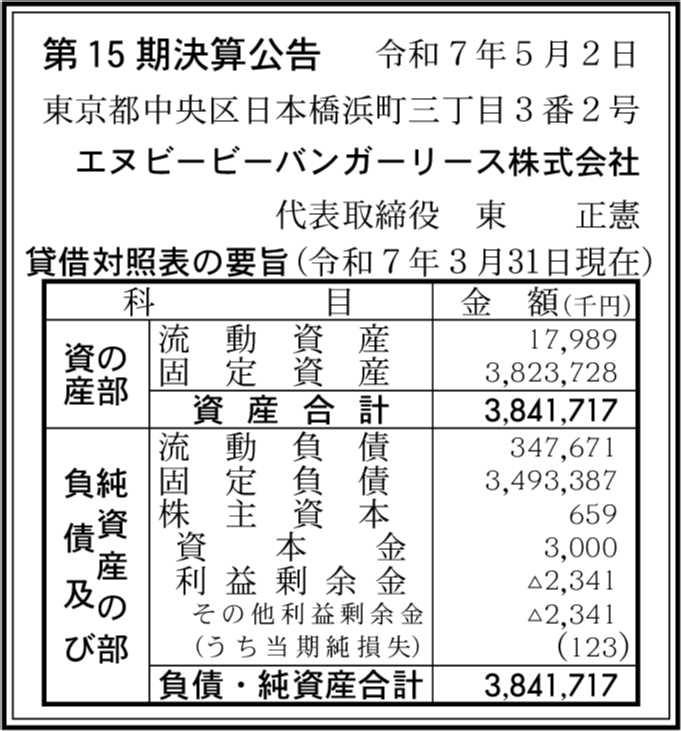 第15期決算公告　令和７年５月２日

東京都中央区日本橋浜町三丁目３番２号

エヌビービーバンガーリース株式会社

代表取締役　東　正憲

貸借対照表の要旨（令和７年３月31日現在）

| 科 | 目 | 金　額（千円） |
|---|---|---|
| 資産の部 | 流動資産 | 17,989 |
| | 固定資産 | 3,823,728 |
| | 資産合計 | 3,841,717 |
| 負債及び純資産の部 | 流動負債 | 347,671 |
| | 固定負債 | 3,493,387 |
| | 株主資本 | 659 |
| | 資本金 | 3,000 |
| | 利益剰余金 | △2,341 |
| | その他利益剰余金 | △2,341 |
| | （うち当期純損失） | (123) |
| | 負債・純資産合計 | 3,841,717 |